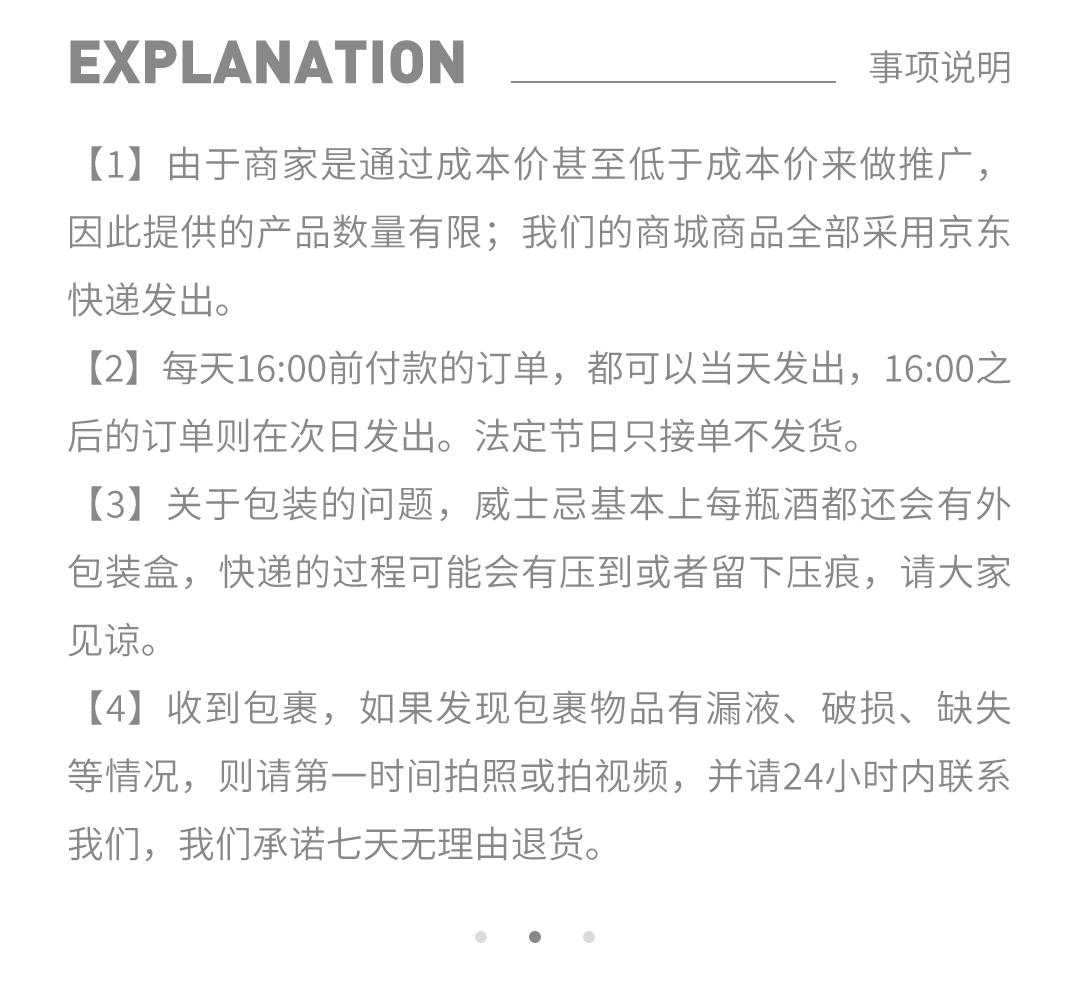 EXPLANATION 事项说明

【1】由于商家是通过成本价甚至低于成本价来做推广，因此提供的产品数量有限；我们的商城商品全部采用京东快递发出。

【2】每天16:00前付款的订单，都可以当天发出，16:00之后的订单则在次日发出。法定节日只接单不发货。

【3】关于包装的问题，威士忌基本上每瓶酒都还会有外包装盒，快递的过程可能会有压到或者留下压痕，请大家见谅。

【4】收到包裹，如果发现包裹物品有漏液、破损、缺失等情况，则请第一时间拍照或拍视频，并请24小时内联系我们，我们承诺七天无理由退货。